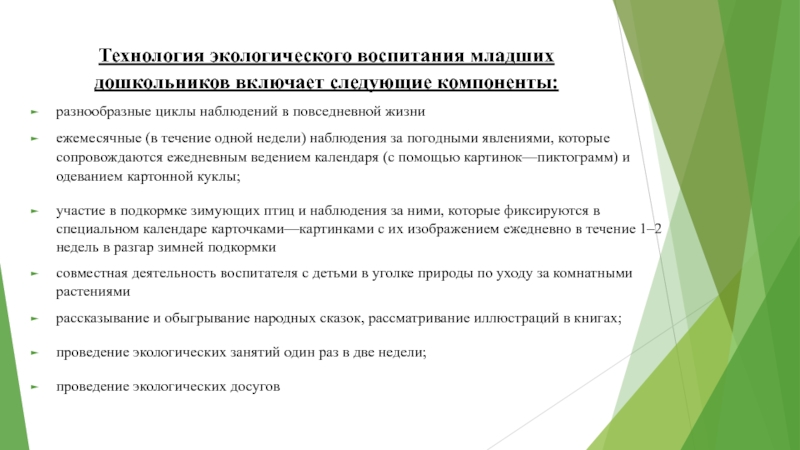 Технология экологического воспитания младших дошкольников включает следующие компоненты:

разнообразные циклы наблюдений в повседневной жизни

ежемесячные (в течение одной недели) наблюдения за погодными явлениями, которые сопровождаются ежедневным ведением календаря (с помощью картинок—пиктограмм) и одеванием картонной куклы;

участие в подкормке зимующих птиц и наблюдения за ними, которые фиксируются в специальном календаре карточками—картинками с их изображением ежедневно в течение 1–2 недель в разгар зимней подкормки

совместная деятельность воспитателя с детьми в уголке природы по уходу за комнатными растениями

рассказывание и обыгрывание народных сказок, рассматривание иллюстраций в книгах;

проведение экологических занятий один раз в две недели;

проведение экологических досугов